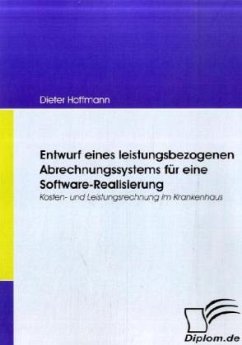 Dieter Hoffmann

Entwurf eines leistungsbezogenen Abrechnungssystems für eine Software-Realisierung

Kosten- und Leistungsrechnung im Krankenhaus

Diplom.de